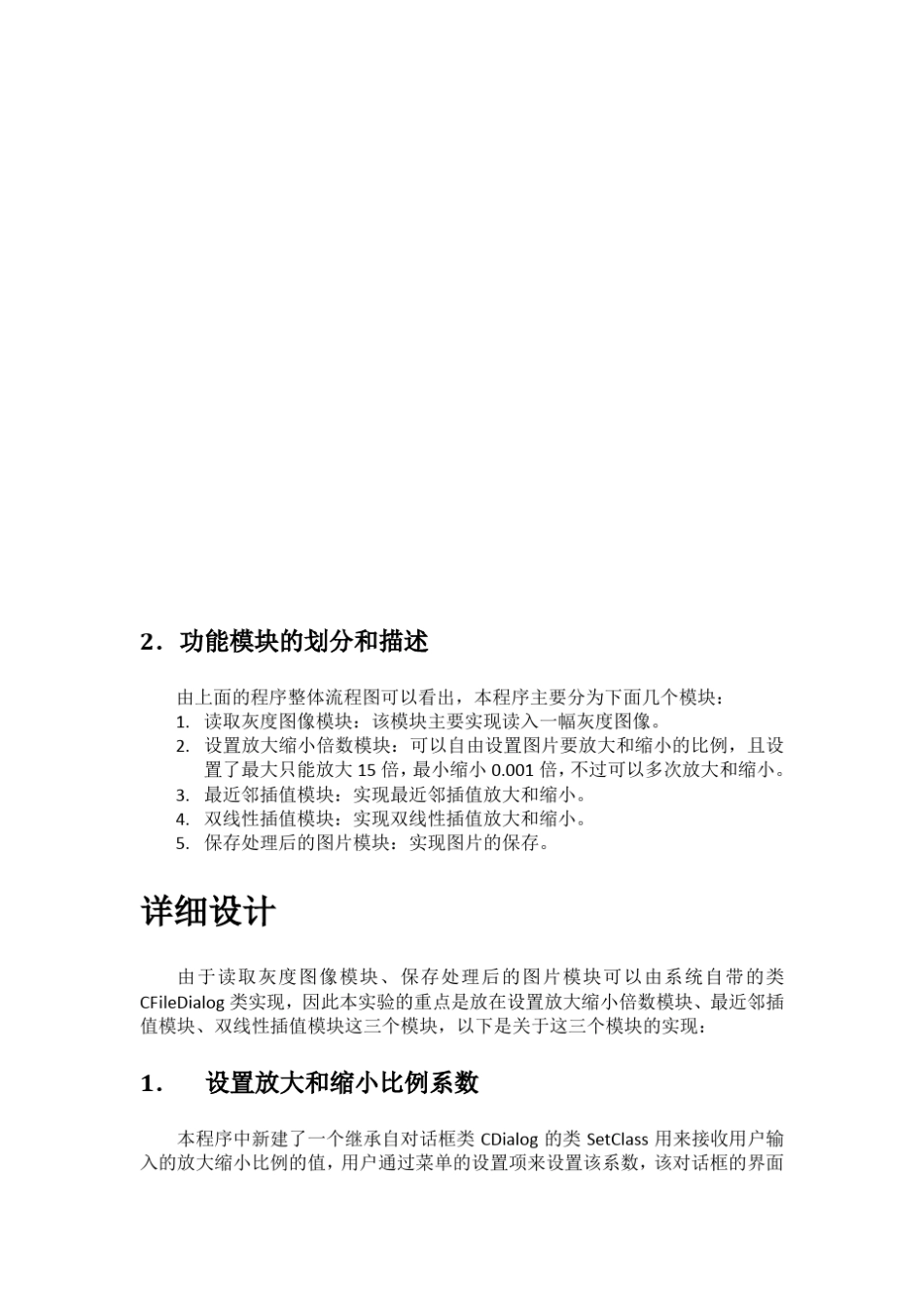 2．功能模块的划分和描述

由上面的程序整体流程图可以看出，本程序主要分为下面几个模块：

1. 读取灰度图像模块：该模块主要实现读入一幅灰度图像。
2. 设置放大缩小倍数模块：可以自由设置图片要放大和缩小的比例，且设置了最大只能放大 15 倍，最小缩小 0.001 倍，不过可以多次放大和缩小。
3. 最近邻插值模块：实现最近邻插值放大和缩小。
4. 双线性插值模块：实现双线性插值放大和缩小。
5. 保存处理后的图片模块：实现图片的保存。

详细设计

由于读取灰度图像模块、保存处理后的图片模块可以由系统自带的类 CFileDialog 类实现，因此本实验的重点是放在设置放大缩小倍数模块、最近邻插值模块、双线性插值模块这三个模块，以下是关于这三个模块的实现：

1. 设置放大和缩小比例系数

本程序中新建了一个继承自对话框类 CDialog 的类 SetClass 用来接收用户输入的放大缩小比例的值，用户通过菜单的设置项来设置该系数，该对话框的界面